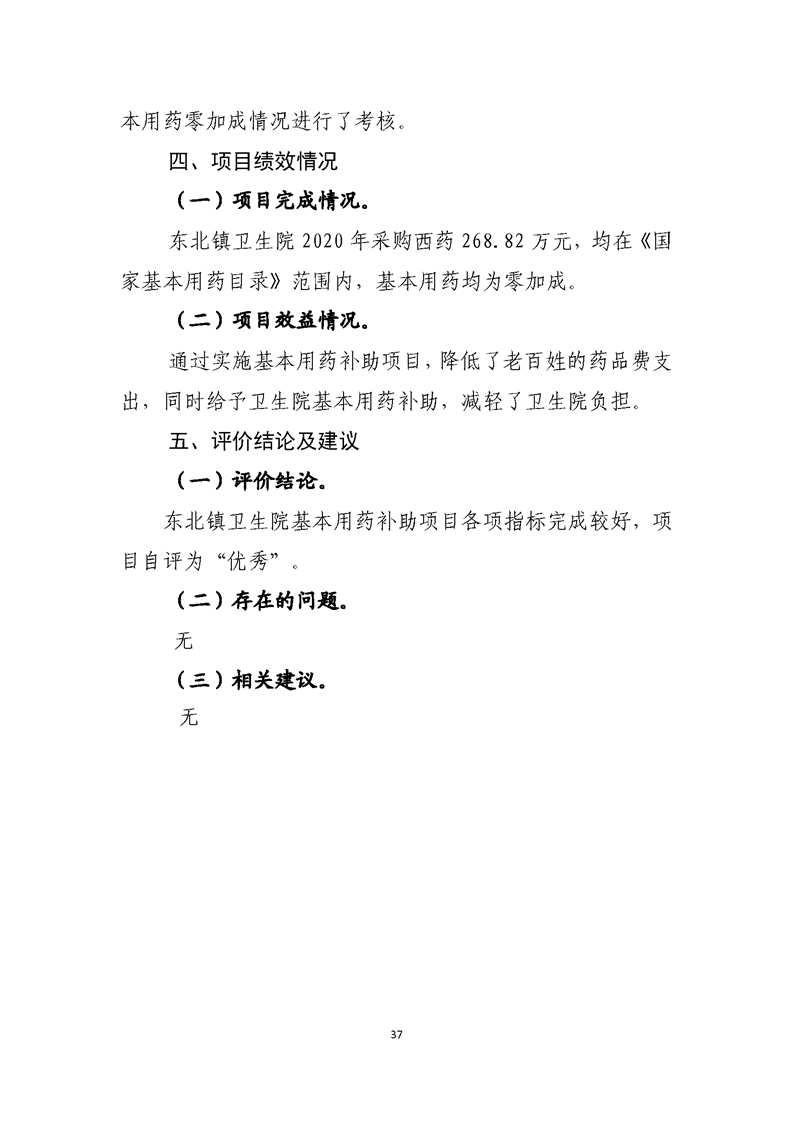 本用药零加成情况进行了考核。

四、项目绩效情况

（一）项目完成情况。

东北镇卫生院 2020 年采购西药 268.82 万元，均在《国家基本用药目录》范围内，基本用药均为零加成。

（二）项目效益情况。

通过实施基本用药补助项目，降低了老百姓的药品费支出，同时给予卫生院基本用药补助，减轻了卫生院负担。

五、评价结论及建议

（一）评价结论。

东北镇卫生院基本用药补助项目各项指标完成较好，项目自评为“优秀”。

（二）存在的问题。

无

（三）相关建议。

无

37